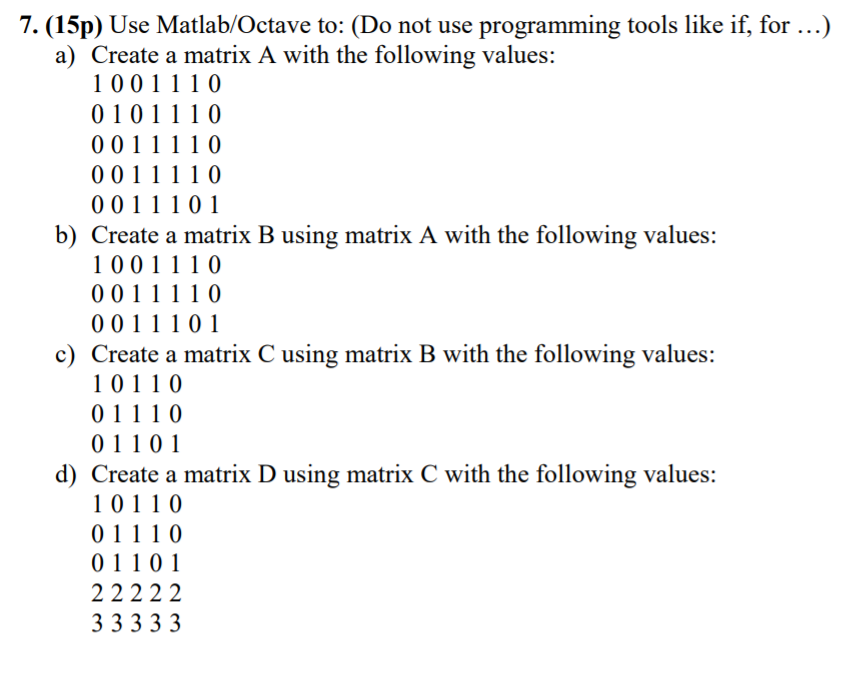 7. (15p) Use Matlab/Octave to: (Do not use programming tools like if, for …)

a) Create a matrix A with the following values:
1 0 0 1 1 1 0
0 1 0 1 1 1 0
0 0 1 1 1 1 0
0 0 1 1 1 1 0
0 0 1 1 1 0 1

b) Create a matrix B using matrix A with the following values:
1 0 0 1 1 1 0
0 0 1 1 1 1 0
0 0 1 1 1 0 1

c) Create a matrix C using matrix B with the following values:
1 0 1 1 0
0 1 1 1 0
0 1 1 0 1

d) Create a matrix D using matrix C with the following values:
1 0 1 1 0
0 1 1 1 0
0 1 1 0 1
2 2 2 2 2
3 3 3 3 3